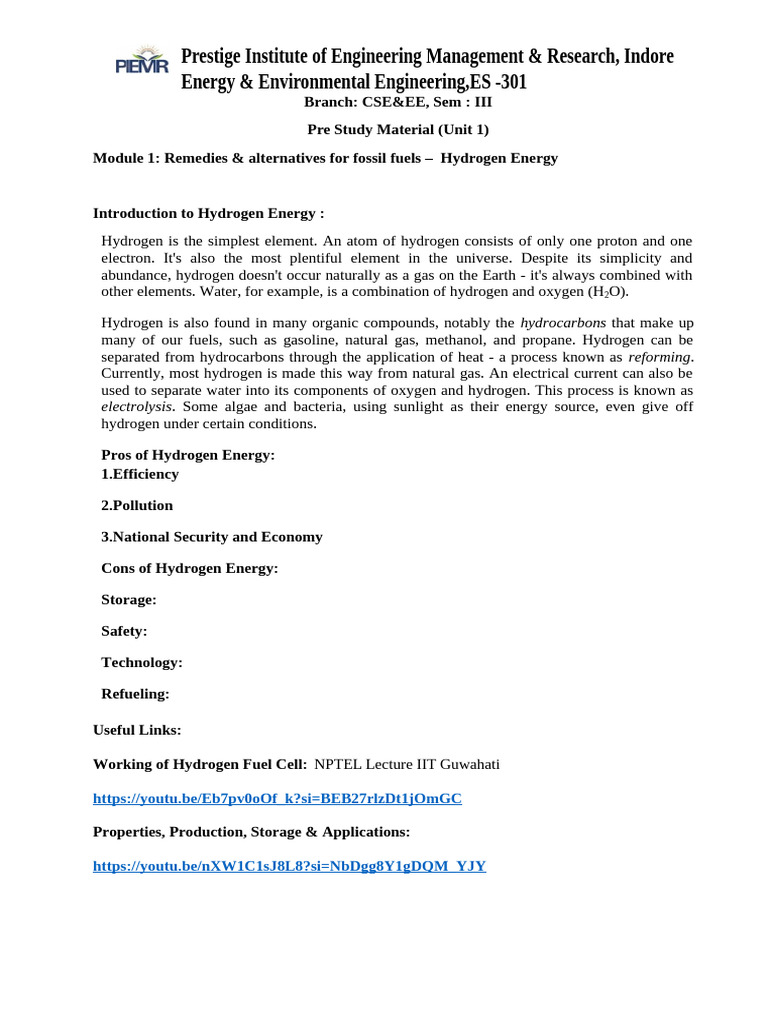 PIEMR

Prestige Institute of Engineering Management & Research, Indore
Energy & Environmental Engineering,ES -301
Branch: CSE&EE, Sem : III

Pre Study Material (Unit 1)

Module 1: Remedies & alternatives for fossil fuels – Hydrogen Energy

Introduction to Hydrogen Energy :

Hydrogen is the simplest element. An atom of hydrogen consists of only one proton and one electron. It's also the most plentiful element in the universe. Despite its simplicity and abundance, hydrogen doesn't occur naturally as a gas on the Earth - it's always combined with other elements. Water, for example, is a combination of hydrogen and oxygen ($H_2O$).

Hydrogen is also found in many organic compounds, notably the hydrocarbons that make up many of our fuels, such as gasoline, natural gas, methanol, and propane. Hydrogen can be separated from hydrocarbons through the application of heat - a process known as reforming. Currently, most hydrogen is made this way from natural gas. An electrical current can also be used to separate water into its components of oxygen and hydrogen. This process is known as electrolysis. Some algae and bacteria, using sunlight as their energy source, even give off hydrogen under certain conditions.

Pros of Hydrogen Energy:
1.Efficiency

2.Pollution

3.National Security and Economy

Cons of Hydrogen Energy:

Storage:

Safety:

Technology:

Refueling:

Useful Links:

Working of Hydrogen Fuel Cell: NPTEL Lecture IIT Guwahati

https://youtu.be/Eb7pv0oOf_k?si=BEB27rlzDt1jOmGC

Properties, Production, Storage & Applications:

https://youtu.be/nXW1C1sJ8L8?si=NbDgg8Y1gDQM_YJY